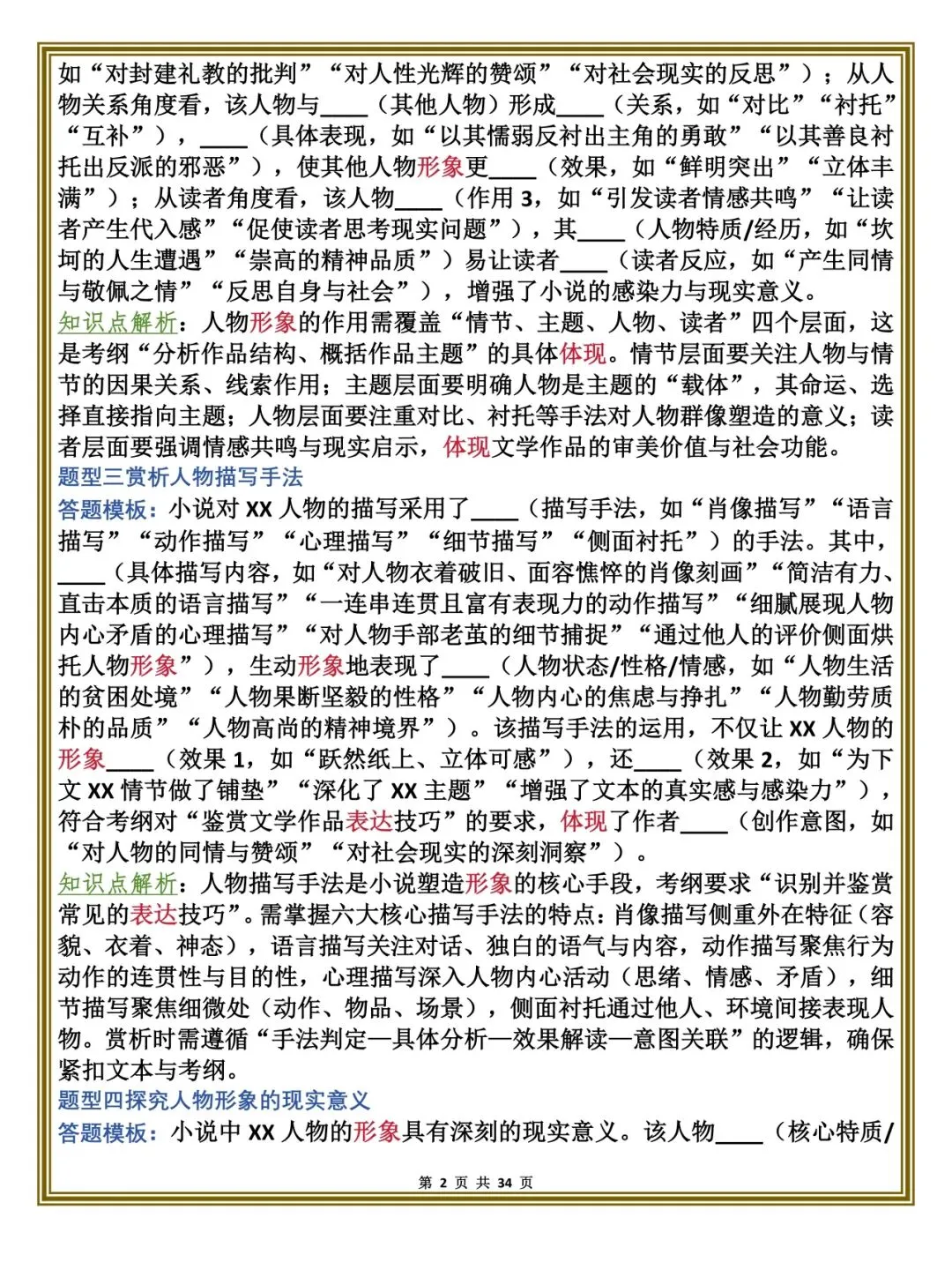 如“对封建礼教的批判”“对人性光辉的赞颂”“对社会现实的反思”）；从人物关系角度看，该人物与____（其他人物）形成____（关系，如“对比”“衬托”“互补”），____（具体表现，如“以其懦弱反衬出主角的勇敢”“以其善良衬托出反派的邪恶”），使其他人物形象更____（效果，如“鲜明突出”“立体丰满”）；从读者角度看，该人物____（作用 3，如“引发读者情感共鸣”“让读者产生代入感”“促使读者思考现实问题”），其____（人物特质/经历，如“坎坷的人生遭遇”“崇高的精神品质”）易让读者____（读者反应，如“产生同情与敬佩之情”“反思自身与社会”），增强了小说的感染力与现实意义。

知识点解析：人物形象的作用需覆盖“情节、主题、人物、读者”四个层面，这是考纲“分析作品结构、概括作品主题”的具体体现。情节层面要关注人物与情节的因果关系、线索作用；主题层面要明确人物是主题的“载体”，其命运、选择直接指向主题；人物层面要注重对比、衬托等手法对人物群像塑造的意义；读者层面要强调情感共鸣与现实启示，体现文学作品的审美价值与社会功能。

题型三赏析人物描写手法

答题模板：小说对 XX 人物的描写采用了____（描写手法，如“肖像描写”“语言描写”“动作描写”“心理描写”“细节描写”“侧面衬托”）的手法。其中，____（具体描写内容，如“对人物衣着破旧、面容憔悴的肖像刻画”“简洁有力、直击本质的语言描写”“一连串连贯且富有表现力的动作描写”“细腻展现人物内心矛盾的心理描写”“对人物手部老茧的细节捕捉”“通过他人的评价侧面烘托人物形象”），生动形象地表现了____（人物状态/性格/情感，如“人物生活的贫困处境”“人物果断坚毅的性格”“人物内心的焦虑与挣扎”“人物勤劳质朴的品质”“人物高尚的精神境界”）。该描写手法的运用，不仅让 XX 人物的形象____（效果 1，如“跃然纸上、立体可感”），还____（效果 2，如“为下文 XX 情节做了铺垫”“深化了 XX 主题”“增强了文本的真实感与感染力”），符合考纲对“鉴赏文学作品表达技巧”的要求，体现了作者____（创作意图，如“对人物的同情与赞颂”“对社会现实的深刻洞察”）。

知识点解析：人物描写手法是小说塑造形象的核心手段，考纲要求“识别并鉴赏常见的表达技巧”。需掌握六大核心描写手法的特点：肖像描写侧重外在特征（容貌、衣着、神态），语言描写关注对话、独白的语气与内容，动作描写聚焦行为动作的连贯性与目的性，心理描写深入人物内心活动（思绪、情感、矛盾），细节描写聚焦细微处（动作、物品、场景），侧面衬托通过他人、环境间接表现人物。赏析时需遵循“手法判定—具体分析—效果解读—意图关联”的逻辑，确保紧扣文本与考纲。

题型四探究人物形象的现实意义

答题模板：小说中 XX 人物的形象具有深刻的现实意义。该人物____（核心特质/

第 2 页 共 34 页